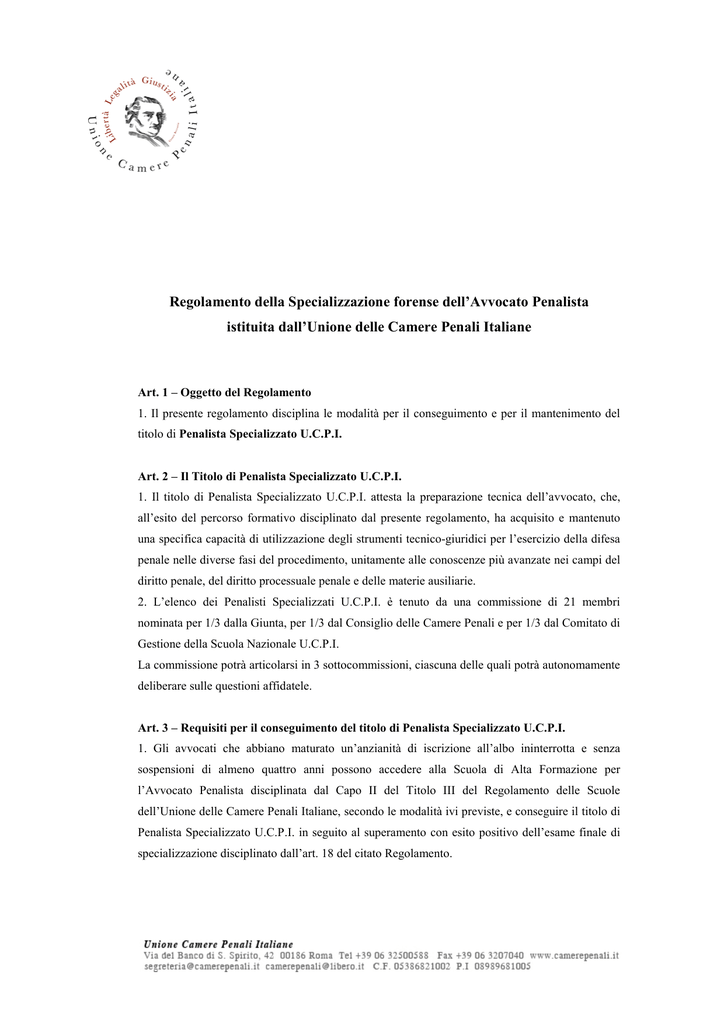 Libertà Legalità Giustizia
Unione Camere Penali Italiane

Regolamento della Specializzazione forense dell'Avvocato Penalista istituita dall'Unione delle Camere Penali Italiane

Art. 1 – Oggetto del Regolamento
1. Il presente regolamento disciplina le modalità per il conseguimento e per il mantenimento del titolo di Penalista Specializzato U.C.P.I.

Art. 2 – Il Titolo di Penalista Specializzato U.C.P.I.
1. Il titolo di Penalista Specializzato U.C.P.I. attesta la preparazione tecnica dell'avvocato, che, all'esito del percorso formativo disciplinato dal presente regolamento, ha acquisito e mantenuto una specifica capacità di utilizzazione degli strumenti tecnico-giuridici per l'esercizio della difesa penale nelle diverse fasi del procedimento, unitamente alle conoscenze più avanzate nei campi del diritto penale, del diritto processuale penale e delle materie ausiliarie.
2. L'elenco dei Penalisti Specializzati U.C.P.I. è tenuto da una commissione di 21 membri nominata per 1/3 dalla Giunta, per 1/3 dal Consiglio delle Camere Penali e per 1/3 dal Comitato di Gestione della Scuola Nazionale U.C.P.I.
La commissione potrà articolarsi in 3 sottocommissioni, ciascuna delle quali potrà autonomamente deliberare sulle questioni affidatele.

Art. 3 – Requisiti per il conseguimento del titolo di Penalista Specializzato U.C.P.I.
1. Gli avvocati che abbiano maturato un'anzianità di iscrizione all'albo ininterrotta e senza sospensioni di almeno quattro anni possono accedere alla Scuola di Alta Formazione per l'Avvocato Penalista disciplinata dal Capo II del Titolo III del Regolamento delle Scuole dell'Unione delle Camere Penali Italiane, secondo le modalità ivi previste, e conseguire il titolo di Penalista Specializzato U.C.P.I. in seguito al superamento con esito positivo dell'esame finale di specializzazione disciplinato dall'art. 18 del citato Regolamento.

Unione Camere Penali Italiane
Via del Banco di S. Spirito, 42 00186 Roma Tel +39 06 32500588 Fax +39 06 3207040 www.camerepenali.it
segreteria@camerepenali.it camerepenali@libero.it C.F. 05386821002 P.I 08989681005